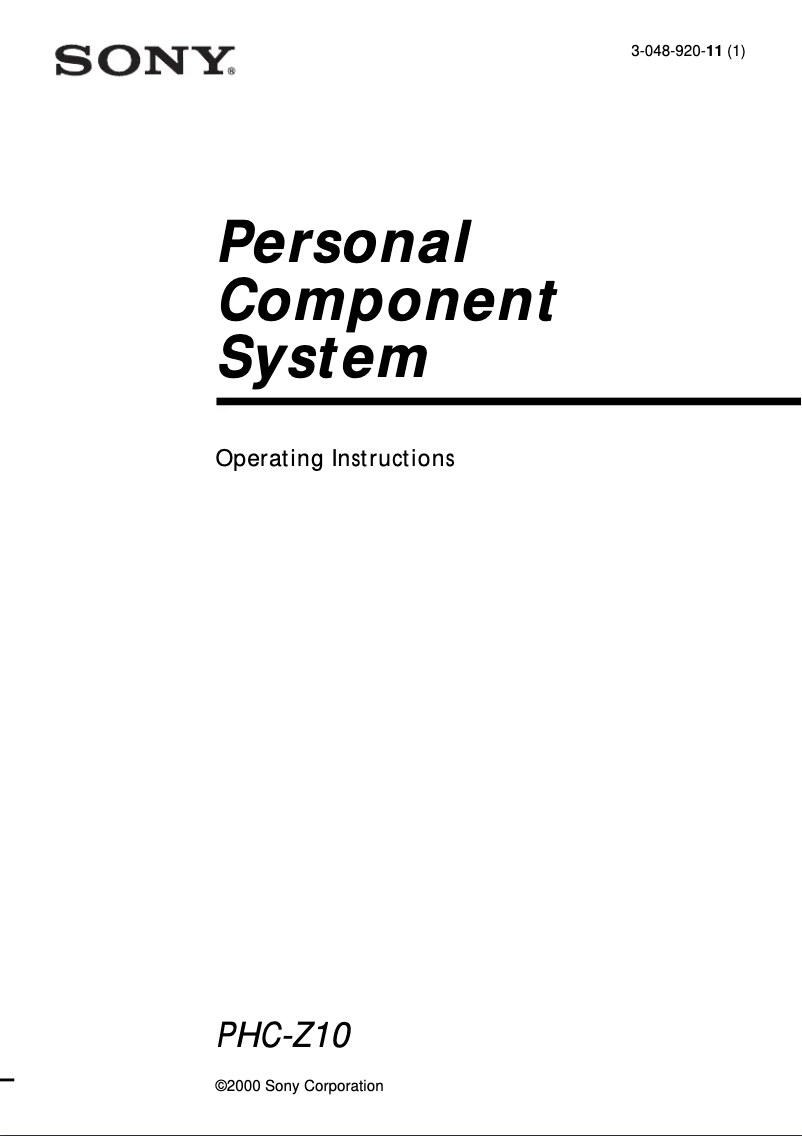 SONY®

3-048-920-11 (1)

Personal Component System

Operating Instructions

PHC-Z10

©2000 Sony Corporation